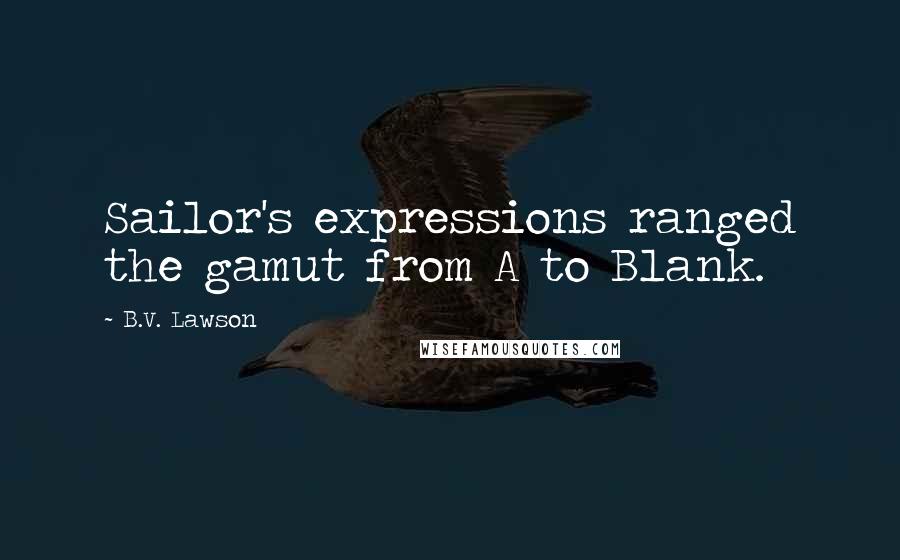 Sailor's expressions ranged the gamut from A to Blank.

~ B.V. Lawson

WISEFAMOUSQUOTES.COM